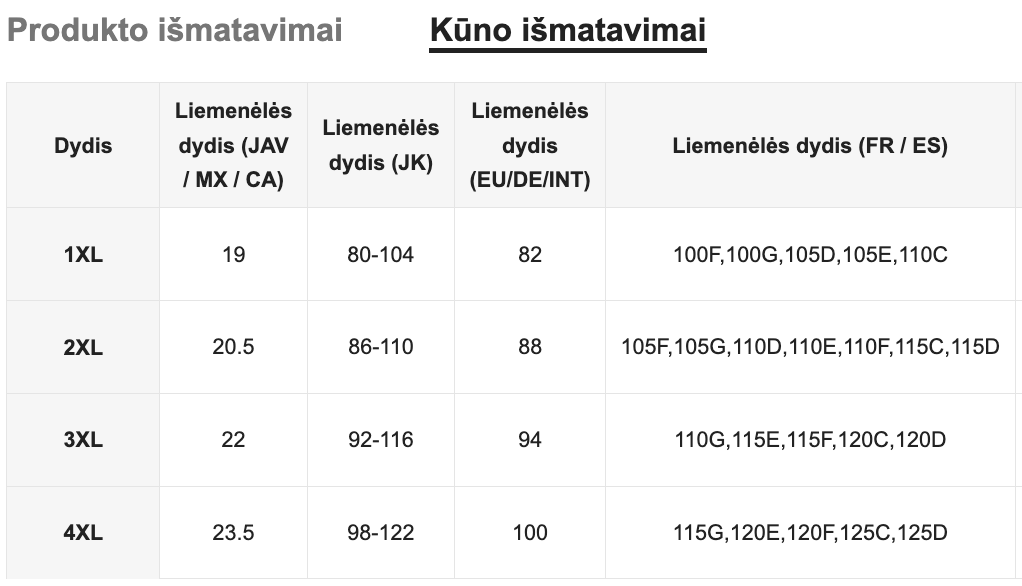 Produkto išmatavimai Kūno išmatavimai

| Dydis | Liemenėlės dydis (JAV / MX / CA) | Liemenėlės dydis (JK) | Liemenėlės dydis (EU/DE/INT) | Liemenėlės dydis (FR / ES) |
|---|---|---|---|---|
| 1XL | 19 | 80-104 | 82 | 100F,100G,105D,105E,110C |
| 2XL | 20.5 | 86-110 | 88 | 105F,105G,110D,110E,110F,115C,115D |
| 3XL | 22 | 92-116 | 94 | 110G,115E,115F,120C,120D |
| 4XL | 23.5 | 98-122 | 100 | 115G,120E,120F,125C,125D |